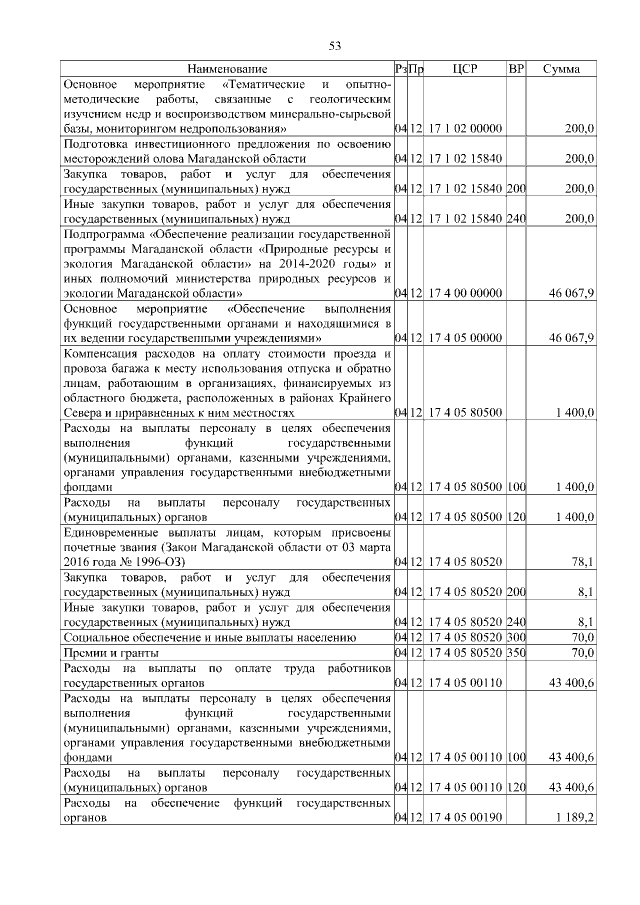 53

| Наименование | Рз | Пр | ЦСР | ВР | Сумма |
|---|---|---|---|---|---|
| Основное мероприятие «Тематические и опытно-методические работы, связанные с геологическим изучением недр и воспроизводством минерально-сырьевой базы, мониторингом недропользования» | 04 | 12 | 17 1 02 00000 | | 200,0 |
| Подготовка инвестиционного предложения по освоению месторождений олова Магаданской области | 04 | 12 | 17 1 02 15840 | | 200,0 |
| Закупка товаров, работ и услуг для обеспечения государственных (муниципальных) нужд | 04 | 12 | 17 1 02 15840 | 200 | 200,0 |
| Иные закупки товаров, работ и услуг для обеспечения государственных (муниципальных) нужд | 04 | 12 | 17 1 02 15840 | 240 | 200,0 |
| Подпрограмма «Обеспечение реализации государственной программы Магаданской области «Природные ресурсы и экология Магаданской области» на 2014-2020 годы» и иных полномочий министерства природных ресурсов и экологии Магаданской области» | 04 | 12 | 17 4 00 00000 | | 46 067,9 |
| Основное мероприятие «Обеспечение выполнения функций государственными органами и находящимися в их ведении государственными учреждениями» | 04 | 12 | 17 4 05 00000 | | 46 067,9 |
| Компенсация расходов на оплату стоимости проезда и провоза багажа к месту использования отпуска и обратно лицам, работающим в организациях, финансируемых из областного бюджета, расположенных в районах Крайнего Севера и приравненных к ним местностях | 04 | 12 | 17 4 05 80500 | | 1 400,0 |
| Расходы на выплаты персоналу в целях обеспечения выполнения функций государственными (муниципальными) органами, казенными учреждениями, органами управления государственными внебюджетными фондами | 04 | 12 | 17 4 05 80500 | 100 | 1 400,0 |
| Расходы на выплаты персоналу государственных (муниципальных) органов | 04 | 12 | 17 4 05 80500 | 120 | 1 400,0 |
| Единовременные выплаты лицам, которым присвоены почетные звания (Закон Магаданской области от 03 марта 2016 года № 1996-ОЗ) | 04 | 12 | 17 4 05 80520 | | 78,1 |
| Закупка товаров, работ и услуг для обеспечения государственных (муниципальных) нужд | 04 | 12 | 17 4 05 80520 | 200 | 8,1 |
| Иные закупки товаров, работ и услуг для обеспечения государственных (муниципальных) нужд | 04 | 12 | 17 4 05 80520 | 240 | 8,1 |
| Социальное обеспечение и иные выплаты населению | 04 | 12 | 17 4 05 80520 | 300 | 70,0 |
| Премии и гранты | 04 | 12 | 17 4 05 80520 | 350 | 70,0 |
| Расходы на выплаты по оплате труда работников государственных органов | 04 | 12 | 17 4 05 00110 | | 43 400,6 |
| Расходы на выплаты персоналу в целях обеспечения выполнения функций государственными (муниципальными) органами, казенными учреждениями, органами управления государственными внебюджетными фондами | 04 | 12 | 17 4 05 00110 | 100 | 43 400,6 |
| Расходы на выплаты персоналу государственных (муниципальных) органов | 04 | 12 | 17 4 05 00110 | 120 | 43 400,6 |
| Расходы на обеспечение функций государственных органов | 04 | 12 | 17 4 05 00190 | | 1 189,2 |